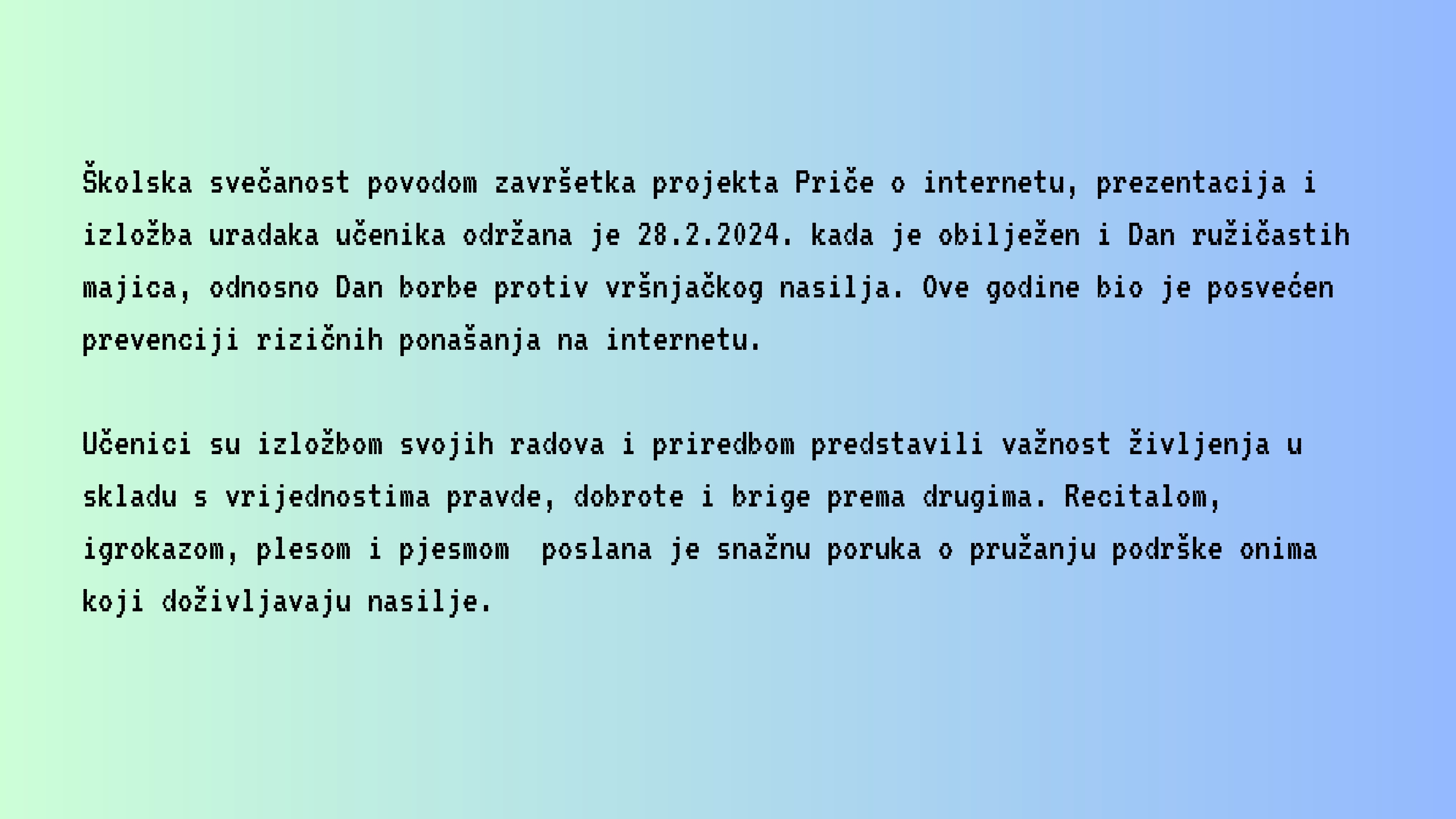 Školska svečanost povodom završetka projekta Priče o internetu, prezentacija i izložba uradaka učenika održana je 28.2.2024. kada je obilježen i Dan ružičastih majica, odnosno Dan borbe protiv vršnjačkog nasilja. Ove godine bio je posvećen prevenciji rizičnih ponašanja na internetu.

Učenici su izložbom svojih radova i priredbom predstavili važnost življenja u skladu s vrijednostima pravde, dobrote i brige prema drugima. Recitalom, igrokazom, plesom i pjesmom  poslana je snažnu poruka o pružanju podrške onima koji doživljavaju nasilje.